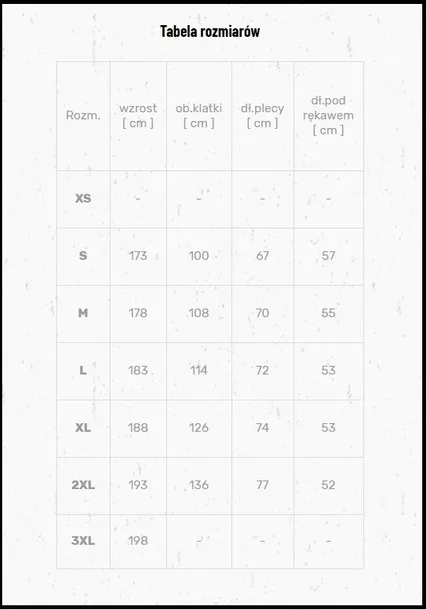 Tabela rozmiarów

| Rozm. | wzrost [ cm ] | ob.klatki [ cm ] | dł.plecy [ cm ] | dł.pod rękawem [ cm ] |
|---|---|---|---|---|
| XS | - | - | - | - |
| S | 173 | 100 | 67 | 57 |
| M | 178 | 108 | 70 | 55 |
| L | 183 | 114 | 72 | 53 |
| XL | 188 | 126 | 74 | 53 |
| 2XL | 193 | 136 | 77 | 52 |
| 3XL | 198 | - | - | - |